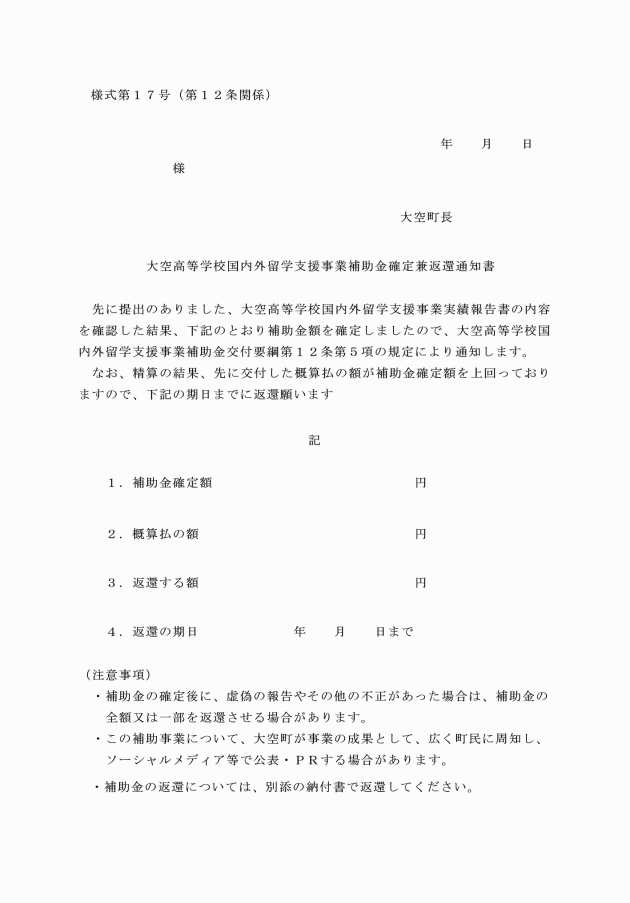 様式第１７号（第１２条関係）

年　　月　　日

様

大空町長

大空高等学校国内外留学支援事業補助金確定兼返還通知書

先に提出のありました、大空高等学校国内外留学支援事業実績報告書の内容を確認した結果、下記のとおり補助金額を確定しましたので、大空高等学校国内外留学支援事業補助金交付要綱第１２条第５項の規定により通知します。
なお、精算の結果、先に交付した概算払の額が補助金確定額を上回っておりますので、下記の期日までに返還願います

記

１．補助金確定額　　　　　　　　円

２．概算払の額　　　　　　　　　円

３．返還する額　　　　　　　　　円

４．返還の期日　　　　年　　月　　日まで

（注意事項）
・補助金の確定後に、虚偽の報告やその他の不正があった場合は、補助金の全額又は一部を返還させる場合があります。
・この補助事業について、大空町が事業の成果として、広く町民に周知し、ソーシャルメディア等で公表・ＰＲする場合があります。
・補助金の返還については、別添の納付書で返還してください。